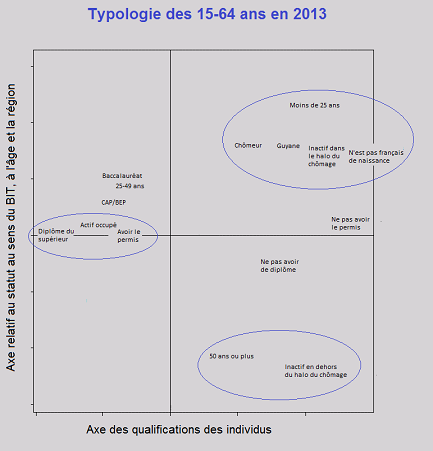 Typologie des 15-64 ans en 2013

Axe relatif au statut au sens du BIT, à l'âge et la région

Moins de 25 ans

Chômeur

Guyane

Inactif dans le halo du chômage

N'est pas français de naissance

Baccalauréat

25-49 ans

CAP/BEP

Actif occupé

Diplôme du supérieur

Avoir le permis

Ne pas avoir le permis

Ne pas avoir de diplôme

50 ans ou plus

Inactif en dehors du halo du chômage

Axe des qualifications des individus